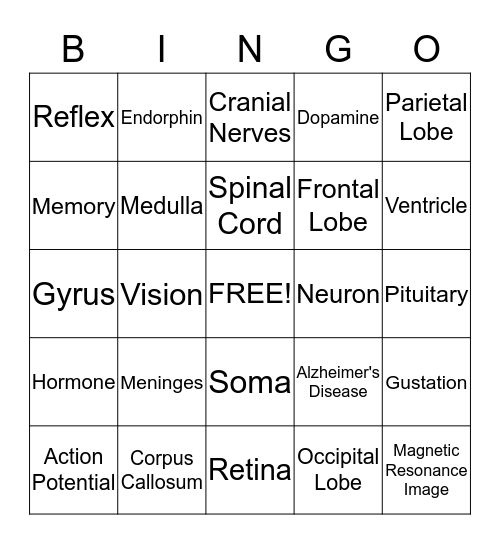 | B | I | N | G | O |
|---|---|---|---|---|
| Reflex | Endorphin | Cranial Nerves | Dopamine | Parietal Lobe |
| Memory | Medulla | Spinal Cord | Frontal Lobe | Ventricle |
| Gyrus | Vision | FREE! | Neuron | Pituitary |
| Hormone | Meninges | Soma | Alzheimer's Disease | Gustation |
| Action Potential | Corpus Callosum | Retina | Occipital Lobe | Magnetic Resonance Image |